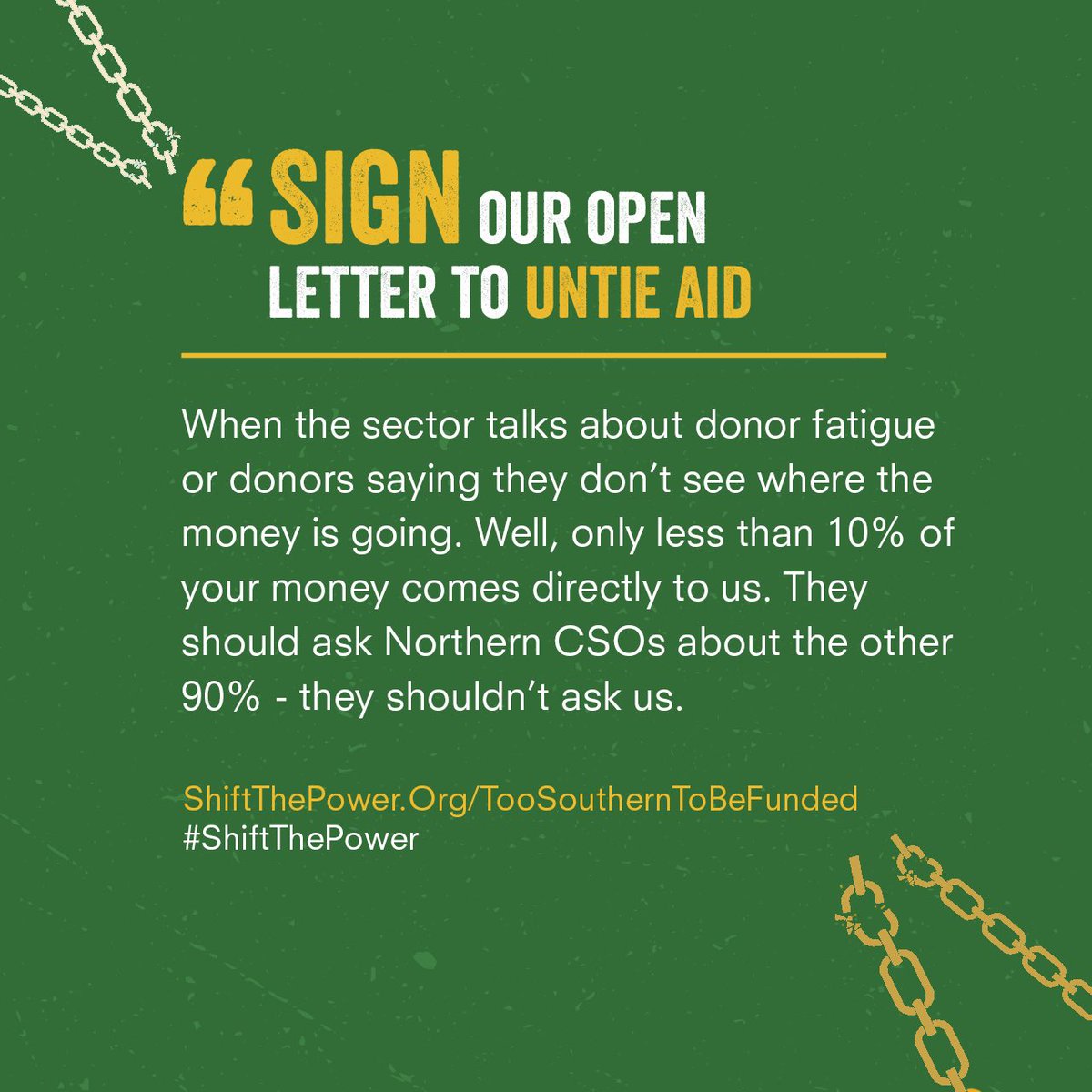 “SIGN OUR OPEN LETTER TO UNTIE AID

When the sector talks about donor fatigue or donors saying they don’t see where the money is going. Well, only less than 10% of your money comes directly to us. They should ask Northern CSOs about the other 90% - they shouldn’t ask us.

ShiftThePower.Org/TooSouthernToBeFunded
#ShiftThePower